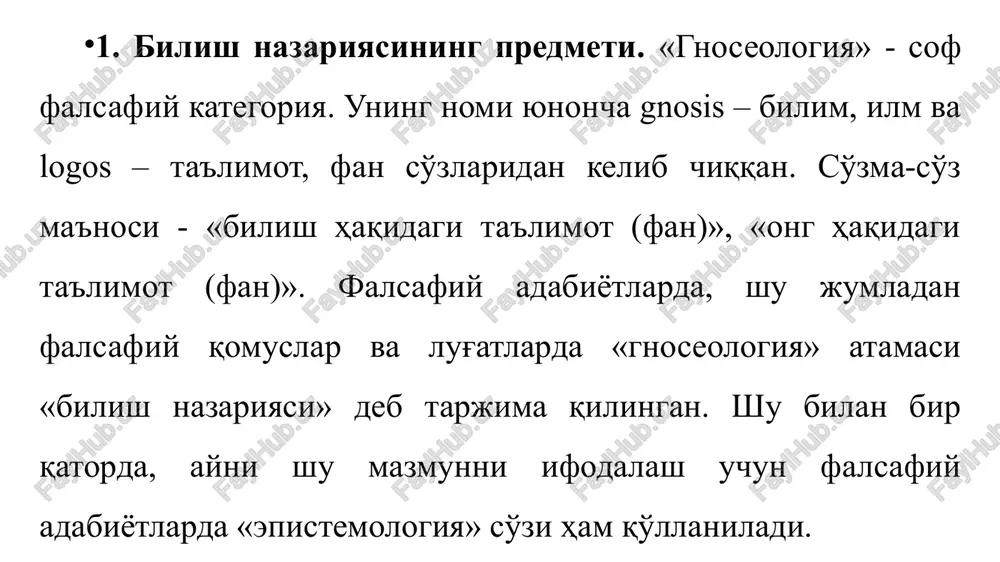 •1. Билиш назариясининг предмети. «Гносеология» - соф фалсафий категория. Унинг номи юнонча gnosis – билим, илм ва logos – таълимот, фан сўзларидан келиб чиққан. Сўзма-сўз маъноси - «билиш ҳақидаги таълимот (фан)», «онг ҳақидаги таълимот (фан)». Фалсафий адабиётларда, шу жумладан фалсафий қомуслар ва луғатларда «гносеология» атамаси «билиш назарияси» деб таржима қилинган. Шу билан бир қаторда, айни шу мазмунни ифодалаш учун фалсафий адабиётларда «эпистемология» сўзи ҳам қўлланилади.

FayHub.uz